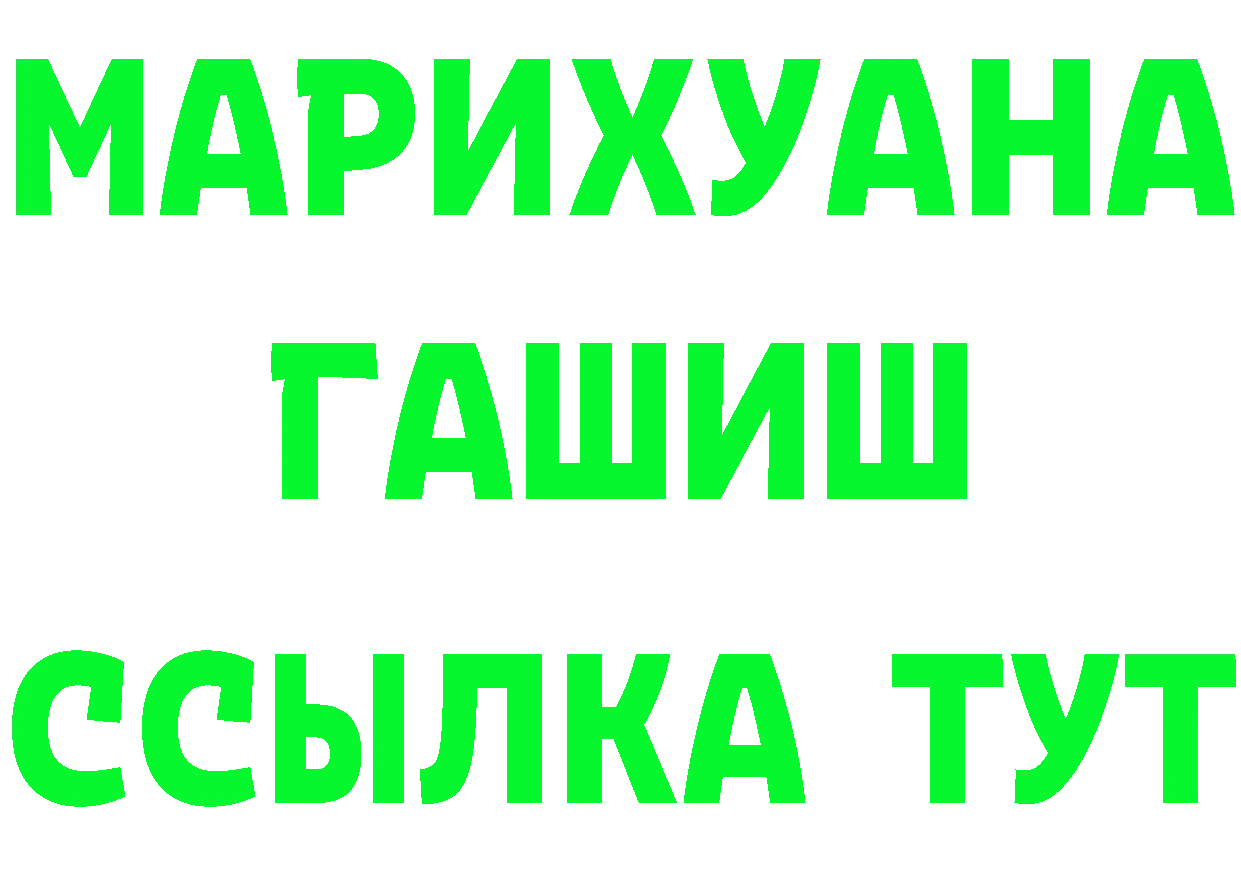 МАРИХУАНА
ГАШИШ
ССЫЛКА ТУТ